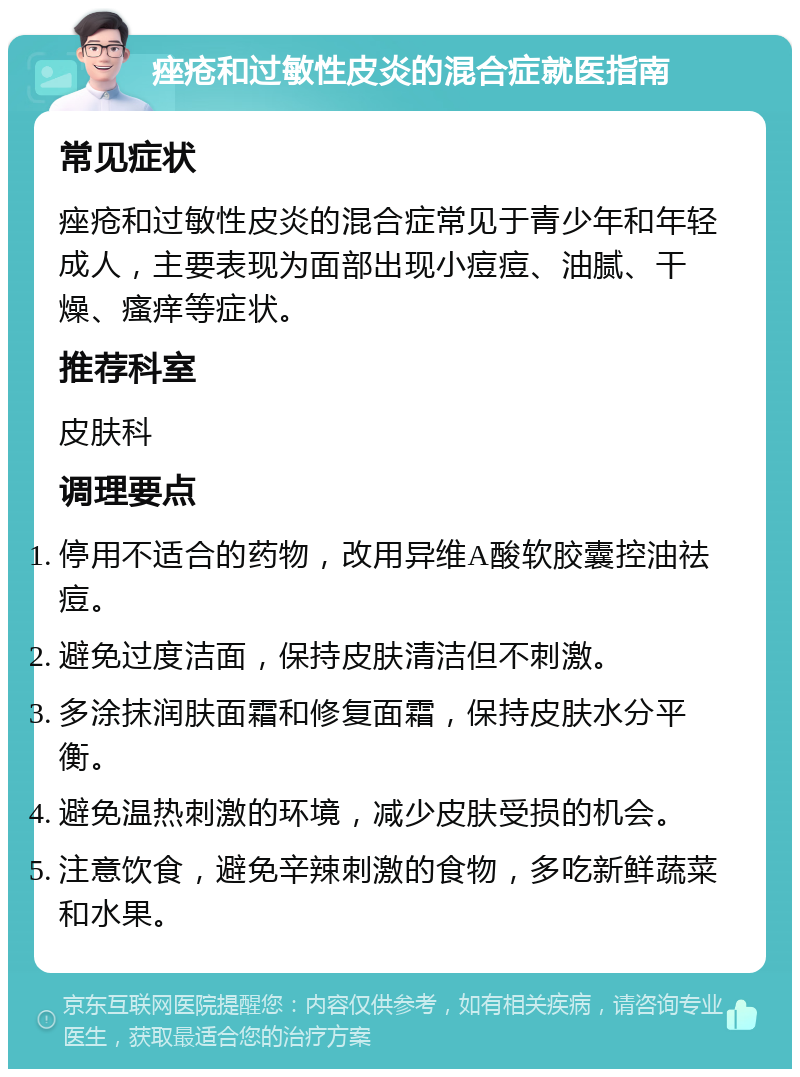 痤疮和过敏性皮炎的混合症就医指南

常见症状

痤疮和过敏性皮炎的混合症常见于青少年和年轻成人，主要表现为面部出现小痘痘、油腻、干燥、瘙痒等症状。

推荐科室

皮肤科

调理要点

1. 停用不适合的药物，改用异维A酸软胶囊控油祛痘。
2. 避免过度洁面，保持皮肤清洁但不刺激。
3. 多涂抹润肤面霜和修复面霜，保持皮肤水分平衡。
4. 避免温热刺激的环境，减少皮肤受损的机会。
5. 注意饮食，避免辛辣刺激的食物，多吃新鲜蔬菜和水果。

京东互联网医院提醒您：内容仅供参考，如有相关疾病，请咨询专业医生，获取最适合您的治疗方案